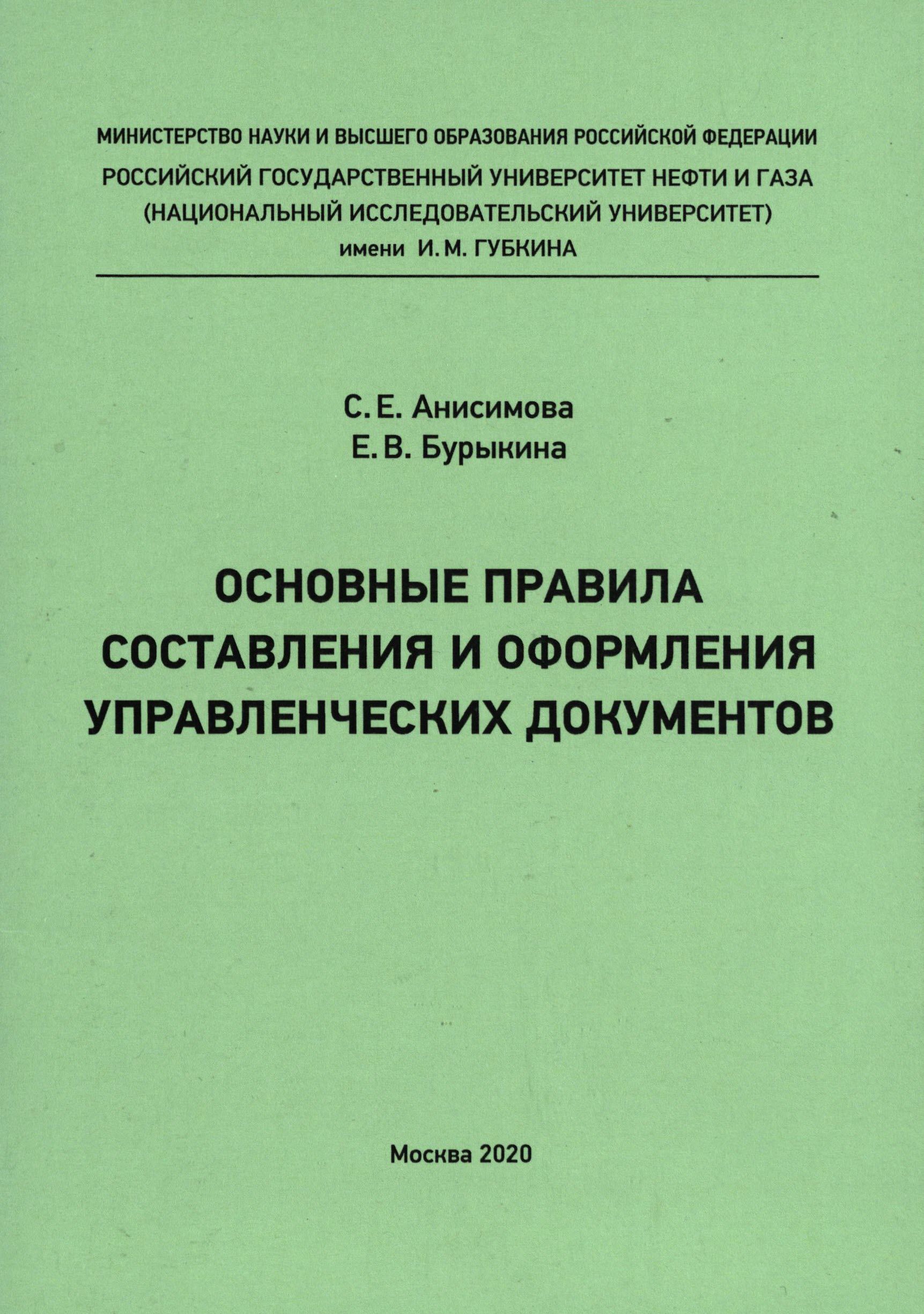 МИНИСТЕРСТВО НАУКИ И ВЫСШЕГО ОБРАЗОВАНИЯ РОССИЙСКОЙ ФЕДЕРАЦИИ
РОССИЙСКИЙ ГОСУДАРСТВЕННЫЙ УНИВЕРСИТЕТ НЕФТИ И ГАЗА
(НАЦИОНАЛЬНЫЙ ИССЛЕДОВАТЕЛЬСКИЙ УНИВЕРСИТЕТ)
имени И. М. ГУБКИНА

С. Е. Анисимова
Е. В. Бурыкина

ОСНОВНЫЕ ПРАВИЛА
СОСТАВЛЕНИЯ И ОФОРМЛЕНИЯ
УПРАВЛЕНЧЕСКИХ ДОКУМЕНТОВ

Москва 2020